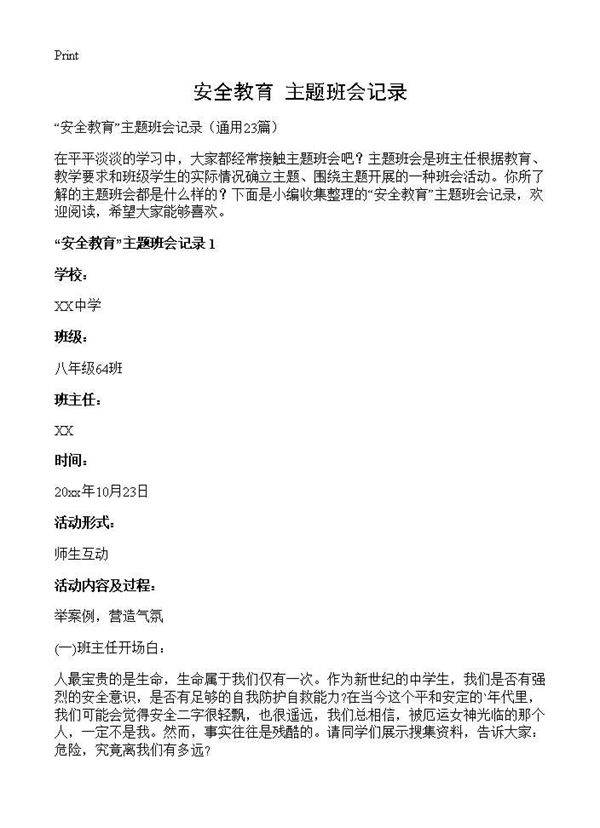 Print

安全教育 主题班会记录

“安全教育”主题班会记录（通用23篇）

在平平淡淡的学习中，大家都经常接触主题班会吧？主题班会是班主任根据教育、教学要求和班级学生的实际情况确立主题、围绕主题开展的一种班会活动。你所了解的主题班会都是什么样的？下面是小编收集整理的“安全教育”主题班会记录，欢迎阅读，希望大家能够喜欢。

“安全教育”主题班会记录 1

学校：

XX中学

班级：

八年级64班

班主任：

XX

时间：

20xx年10月23日

活动形式：

师生互动

活动内容及过程：

举案例，营造气氛

(一)班主任开场白：

人最宝贵的是生命，生命属于我们仅有一次。作为新世纪的中学生，我们是否有强烈的安全意识，是否有足够的自我防护自救能力?在当今这个平和安定的`年代里，我们可能会觉得安全二字很轻飘，也很遥远，我们总相信，被厄运女神光临的那个人，一定不是我。然而，事实往往是残酷的。请同学们展示搜集资料，告诉大家：危险，究竟离我们有多远?